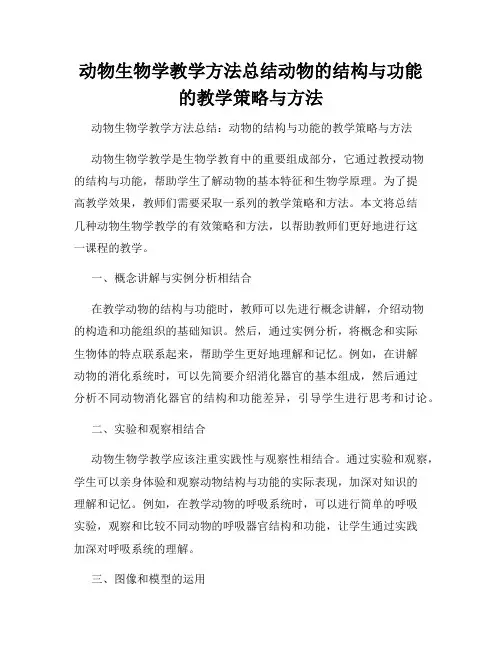 动物生物学教学方法总结动物的结构与功能的教学策略与方法

动物生物学教学方法总结：动物的结构与功能的教学策略与方法

动物生物学教学是生物学教育中的重要组成部分，它通过教授动物的结构与功能，帮助学生了解动物的基本特征和生物学原理。为了提高教学效果，教师们需要采取一系列的教学策略和方法。本文将总结几种动物生物学教学的有效策略和方法，以帮助教师们更好地进行这一课程的教学。

一、概念讲解与实例分析相结合

在教学动物的结构与功能时，教师可以先进行概念讲解，介绍动物的构造和功能组织的基础知识。然后，通过实例分析，将概念和实际生物体的特点联系起来，帮助学生更好地理解和记忆。例如，在讲解动物的消化系统时，可以先简要介绍消化器官的基本组成，然后通过分析不同动物消化器官的结构和功能差异，引导学生进行思考和讨论。

二、实验和观察相结合

动物生物学教学应该注重实践性与观察性相结合。通过实验和观察，学生可以亲身体验和观察动物结构与功能的实际表现，加深对知识的理解和记忆。例如，在教学动物的呼吸系统时，可以进行简单的呼吸实验，观察和比较不同动物的呼吸器官结构和功能，让学生通过实践加深对呼吸系统的理解。

三、图像和模型的运用